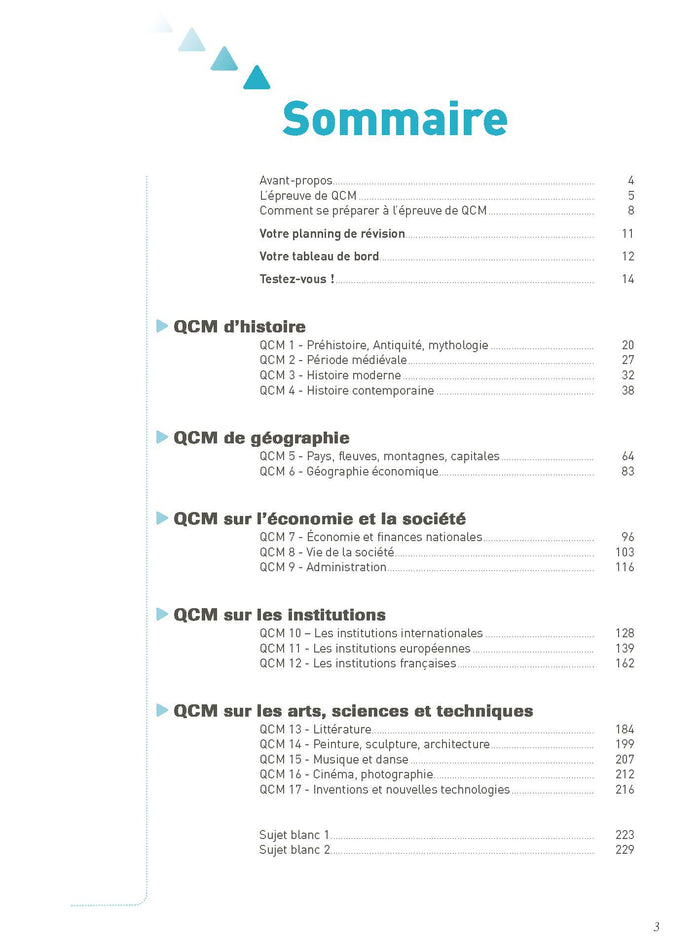 Sommaire

Avant-propos 4
L'épreuve de QCM 5
Comment se préparer à l'épreuve de QCM 8

Votre planning de révision 11

Votre tableau de bord 12

Testez-vous ! 14

QCM d'histoire
QCM 1 - Préhistoire, Antiquité, mythologie 20
QCM 2 - Période médiévale 27
QCM 3 - Histoire moderne 32
QCM 4 - Histoire contemporaine 38

QCM de géographie
QCM 5 - Pays, fleuves, montagnes, capitales 64
QCM 6 - Géographie économique 83

QCM sur l'économie et la société
QCM 7 - Économie et finances nationales 96
QCM 8 - Vie de la société 103
QCM 9 - Administration 116

QCM sur les institutions
QCM 10 – Les institutions internationales 128
QCM 11 - Les institutions européennes 139
QCM 12 - Les institutions françaises 162

QCM sur les arts, sciences et techniques
QCM 13 - Littérature 184
QCM 14 - Peinture, sculpture, architecture 199
QCM 15 - Musique et danse 207
QCM 16 - Cinéma, photographie 212
QCM 17 - Inventions et nouvelles technologies 216

Sujet blanc 1 223
Sujet blanc 2 229

3